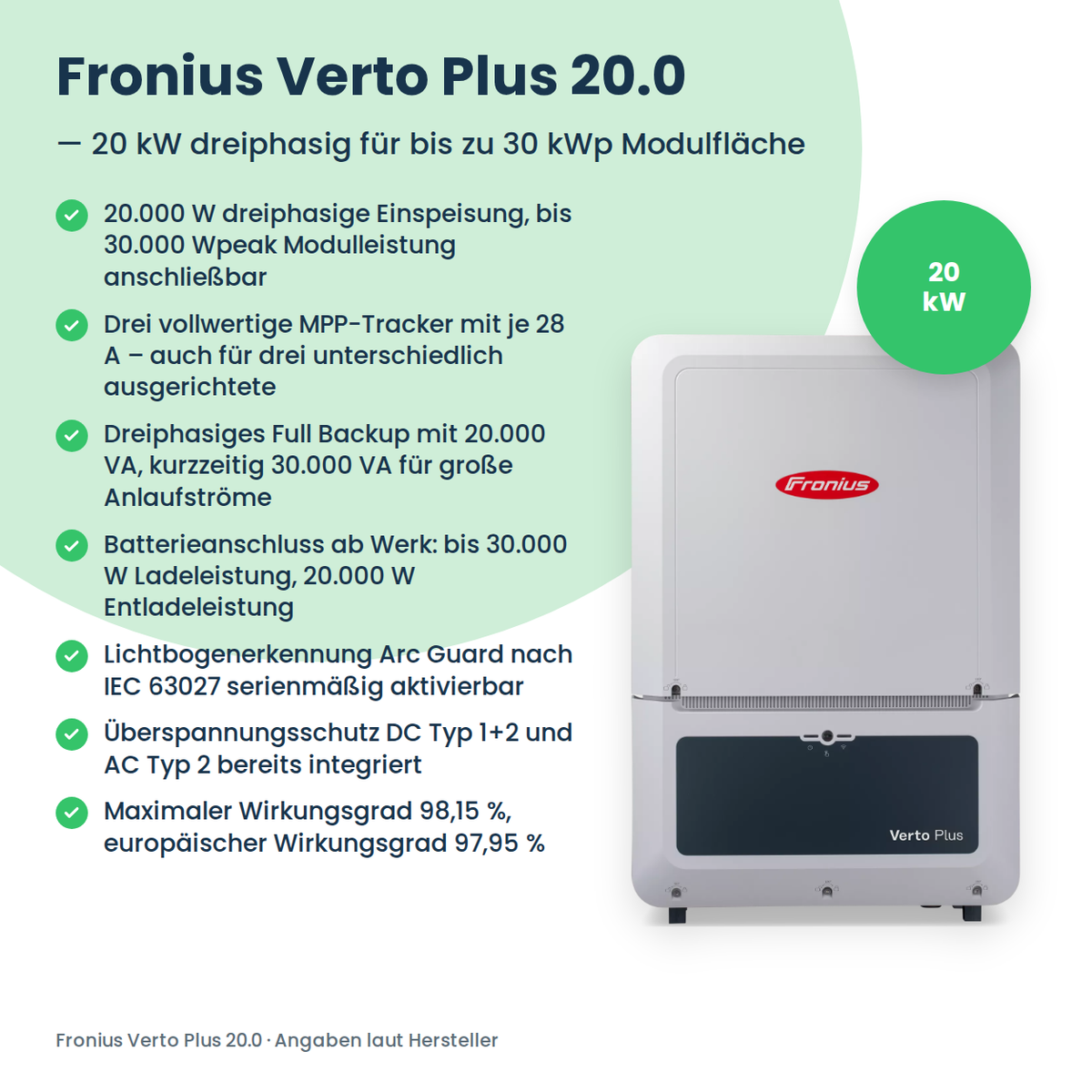 Fronius Verto Plus 20.0

— 20 kW dreiphasig für bis zu 30 kWp Modulfläche

20.000 W dreiphasige Einspeisung, bis 30.000 Wpeak Modulleistung anschließbar

Drei vollwertige MPP-Tracker mit je 28 A – auch für drei unterschiedlich ausgerichtete

Dreiphasiges Full Backup mit 20.000 VA, kurzzeitig 30.000 VA für große Anlaufströme

Batterieanschluss ab Werk: bis 30.000 W Ladeleistung, 20.000 W Entladeleistung

Lichtbogenerkennung Arc Guard nach IEC 63027 serienmäßig aktivierbar

Überspannungsschutz DC Typ 1+2 und AC Typ 2 bereits integriert

Maximaler Wirkungsgrad 98,15 %, europäischer Wirkungsgrad 97,95 %

20 kW

Fronius

Verto Plus

Fronius Verto Plus 20.0 · Angaben laut Hersteller